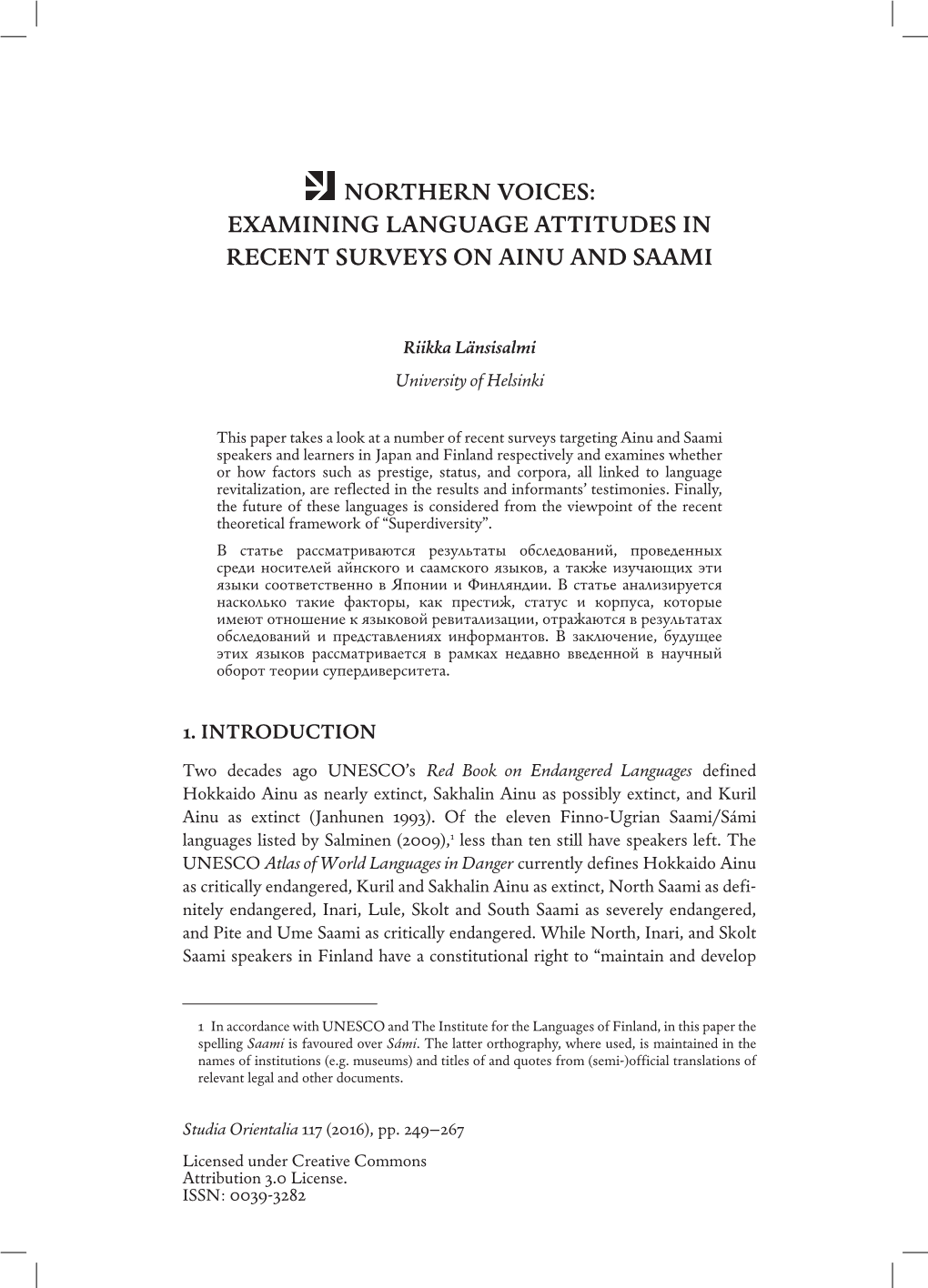 NORTHERN VOICES: EXAMINING LANGUAGE ATTITUDES IN RECENT SURVEYS ON AINU AND SAAMI

Riikka Länsisalmi
University of Helsinki

This paper takes a look at a number of recent surveys targeting Ainu and Saami speakers and learners in Japan and Finland respectively and examines whether or how factors such as prestige, status, and corpora, all linked to language revitalization, are reflected in the results and informants' testimonies. Finally, the future of these languages is considered from the viewpoint of the recent theoretical framework of "Superdiversity".

В статье рассматриваются результаты обследований, проведенных среди носителей айнского и саамского языков, а также изучающих эти языки соответственно в Японии и Финляндии. В статье анализируется насколько такие факторы, как престиж, статус и корпуса, которые имеют отношение к языковой ревитализации, отражаются в результатах обследований и представлениях информантов. В заключение, будущее этих языков рассматривается в рамках недавно введенной в научный оборот теории супердиверситета.

1. INTRODUCTION

Two decades ago UNESCO's Red Book on Endangered Languages defined Hokkaido Ainu as nearly extinct, Sakhalin Ainu as possibly extinct, and Kuril Ainu as extinct (Janhunen 1993). Of the eleven Finno-Ugrian Saami/Sámi languages listed by Salminen (2009),$^1$ less than ten still have speakers left. The UNESCO Atlas of World Languages in Danger currently defines Hokkaido Ainu as critically endangered, Kuril and Sakhalin Ainu as extinct, North Saami as definitely endangered, Inari, Lule, Skolt and South Saami as severely endangered, and Pite and Ume Saami as critically endangered. While North, Inari, and Skolt Saami speakers in Finland have a constitutional right to "maintain and develop

1 In accordance with UNESCO and The Institute for the Languages of Finland, in this paper the spelling Saami is favoured over Sámi. The latter orthography, where used, is maintained in the names of institutions (e.g. museums) and titles of and quotes from (semi-)official translations of relevant legal and other documents.

Studia Orientalia 117 (2016), pp. 249–267

Licensed under Creative Commons Attribution 3.0 License.
ISSN: 0039-3282